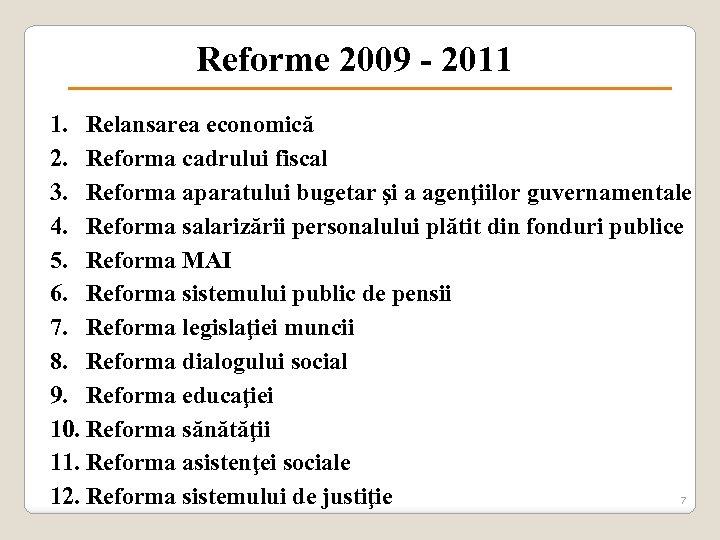 Reforme 2009 - 2011

1. Relansarea economică
2. Reforma cadrului fiscal
3. Reforma aparatului bugetar şi a agenţiilor guvernamentale
4. Reforma salarizării personalului plătit din fonduri publice
5. Reforma MAI
6. Reforma sistemului public de pensii
7. Reforma legislaţiei muncii
8. Reforma dialogului social
9. Reforma educaţiei
10. Reforma sănătăţii
11. Reforma asistenţei sociale
12. Reforma sistemului de justiţie

7